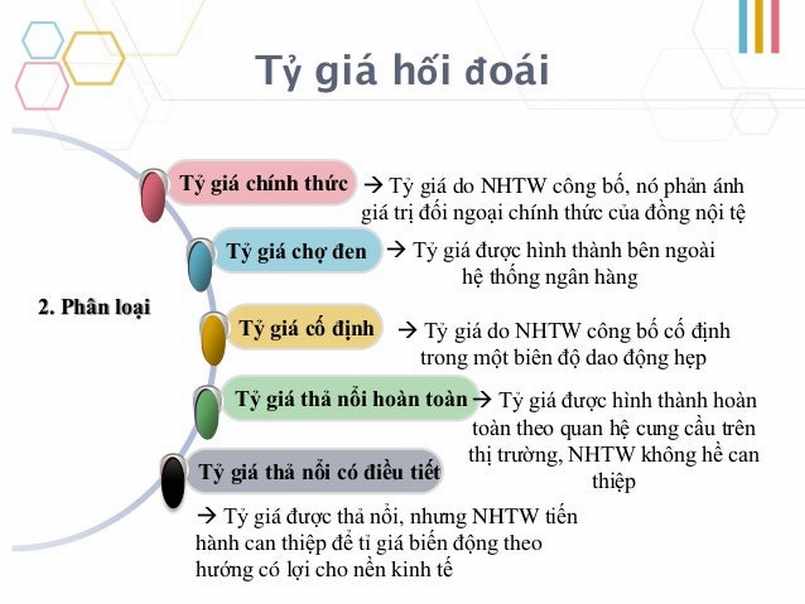 Tỷ giá hối đoái

2. Phân loại

Tỷ giá chính thức → Tỷ giá do NHTW công bố, nó phản ánh giá trị đối ngoại chính thức của đồng nội tệ

Tỷ giá chợ đen → Tỷ giá được hình thành bên ngoài hệ thống ngân hàng

Tỷ giá cố định → Tỷ giá do NHTW công bố cố định trong một biên độ dao động hẹp

Tỷ giá thả nổi hoàn toàn → Tỷ giá được hình thành hoàn toàn theo quan hệ cung cầu trên thị trường, NHTW không hề can thiệp

Tỷ giá thả nổi có điều tiết

→ Tỷ giá được thả nổi, nhưng NHTW tiến hành can thiệp để tỉ giá biến động theo hướng có lợi cho nền kinh tế